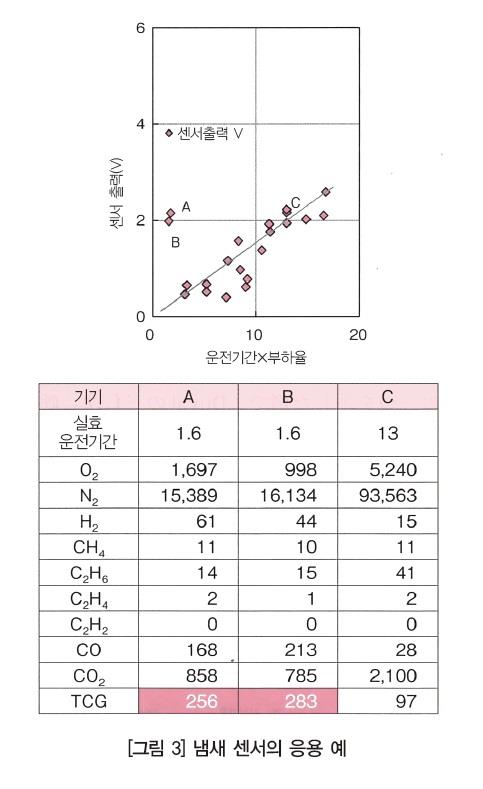 6

4

2

0

센서 출력(V)

◆ 센서출력 V

A

B

C

0

10

20

운전기간×부하율

| 기기 | A | B | C |
|---|---|---|---|
| 실효 운전기간 | 1.6 | 1.6 | 13 |
| $O_2$ | 1,697 | 998 | 5,240 |
| $N_2$ | 15,389 | 16,134 | 93,563 |
| $H_2$ | 61 | 44 | 15 |
| $CH_4$ | 11 | 10 | 11 |
| $C_2H_6$ | 14 | 15 | 41 |
| $C_2H_4$ | 2 | 1 | 2 |
| $C_2H_2$ | 0 | 0 | 0 |
| CO | 168 | 213 | 28 |
| $CO_2$ | 858 | 785 | 2,100 |
| TCG | 256 | 283 | 97 |

[그림 3] 냄새 센서의 응용 예